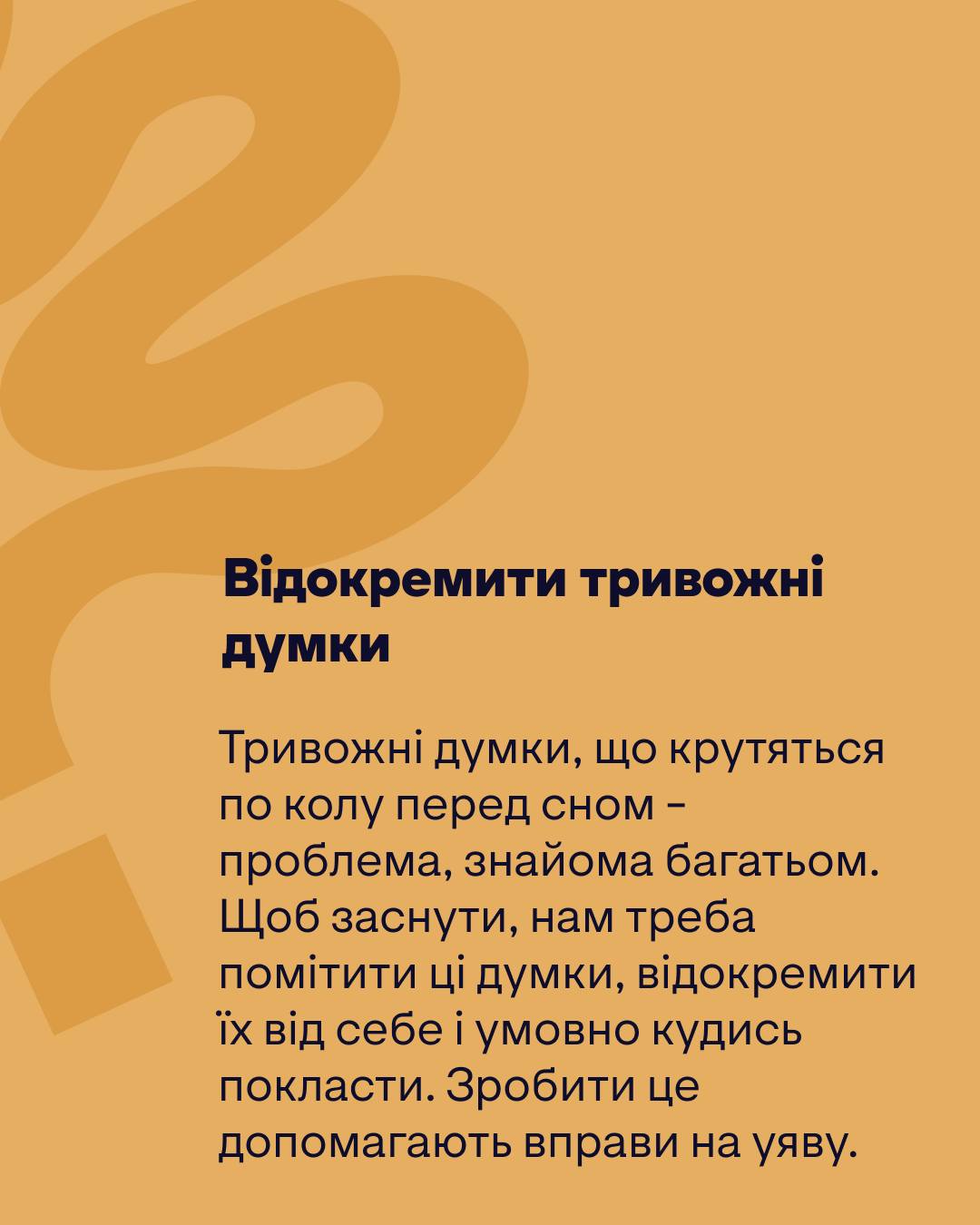 Відокремити тривожні думки

Тривожні думки, що крутяться по колу перед сном – проблема, знайома багатьом. Щоб заснути, нам треба помітити ці думки, відокремити їх від себе і умовно кудись покласти. Зробити це допомагають вправи на уяву.